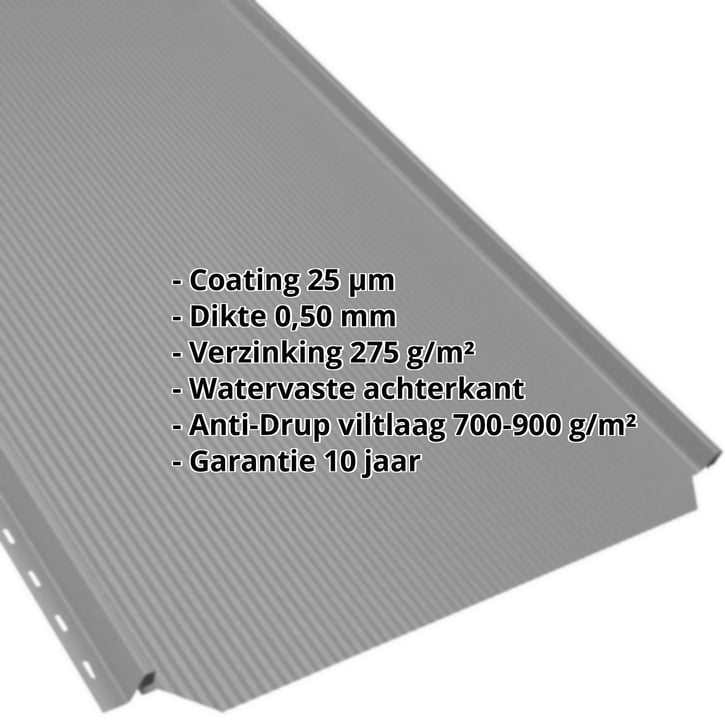 - Coating 25 µm
- Dikte 0,50 mm
- Verzinking 275 g/m²
- Watervaste achterkant
- Anti-Drup viltlaag 700-900 g/m²
- Garantie 10 jaar